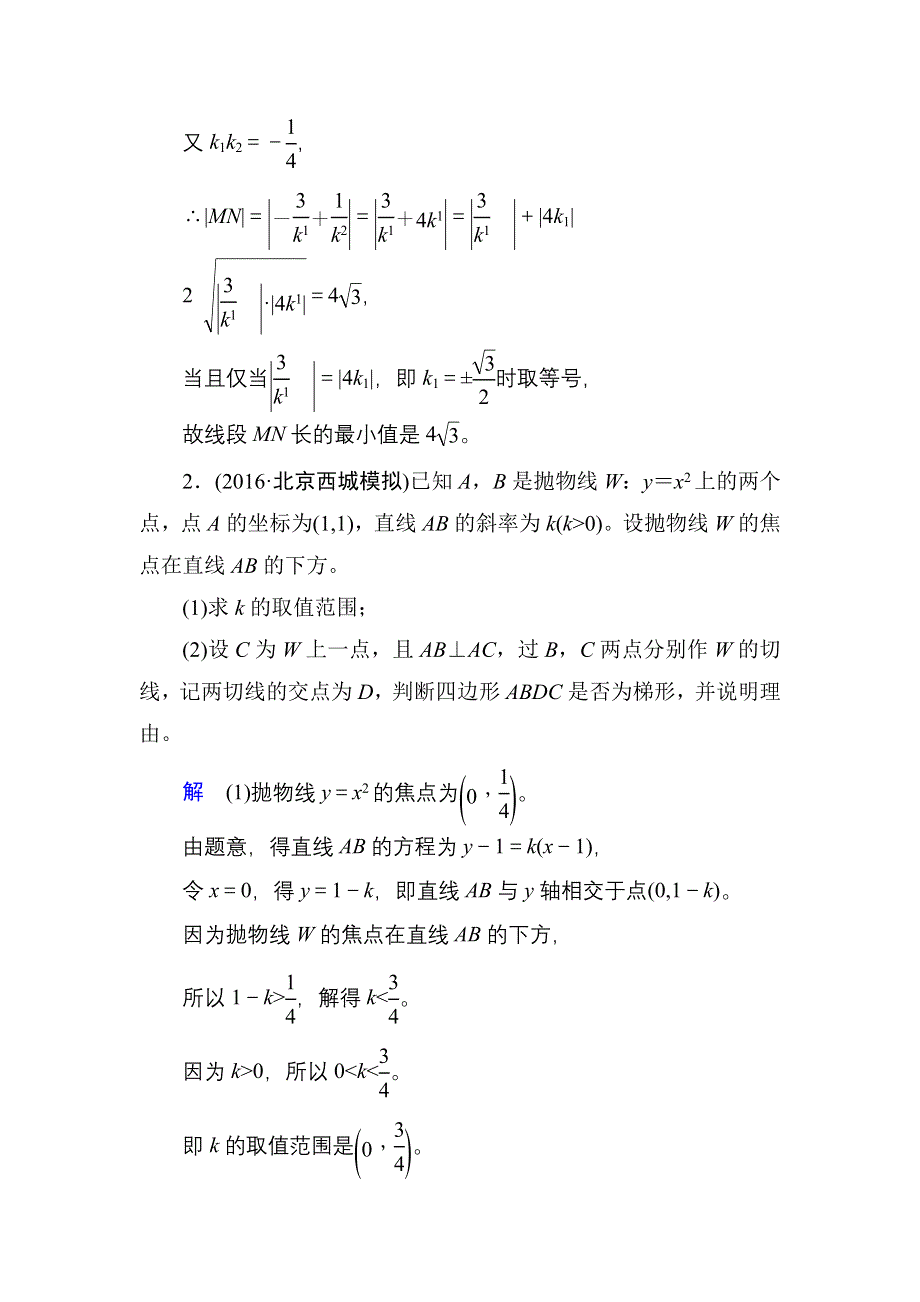 又 $k_1k_2=-\frac{1}{4}$,

$\therefore |MN|=\left|-\frac{3}{k^1}+\frac{1}{k^2}\right|=\left|\frac{3}{k^1}+4k^1\right|=\left|\frac{3}{k^1}\right|+|4k_1|$

$2\sqrt{\left|\frac{3}{k^1}\right|\cdot|4k^1|}=4\sqrt{3}$,

当且仅当$\left|\frac{3}{k^1}\right|=|4k_1|$，即 $k_1=\pm\frac{\sqrt{3}}{2}$时取等号,

故线段 $MN$ 长的最小值是 $4\sqrt{3}$。

2．(2016·北京西城模拟)已知 $A$，$B$ 是抛物线 $W$：$y=x^2$ 上的两个点，点 $A$ 的坐标为(1,1)，直线 $AB$ 的斜率为 $k(k>0)$。设抛物线 $W$ 的焦点在直线 $AB$ 的下方。

(1)求 $k$ 的取值范围；

(2)设 $C$ 为 $W$ 上一点，且 $AB\perp AC$，过 $B$，$C$ 两点分别作 $W$ 的切线，记两切线的交点为 $D$，判断四边形 $ABDC$ 是否为梯形，并说明理由。

解　(1)抛物线 $y=x^2$ 的焦点为$\left(0,\frac{1}{4}\right)$。

由题意，得直线 $AB$ 的方程为 $y-1=k(x-1)$,

令 $x=0$，得 $y=1-k$，即直线 $AB$ 与 $y$ 轴相交于点$(0,1-k)$。

因为抛物线 $W$ 的焦点在直线 $AB$ 的下方,

所以 $1-k>\frac{1}{4}$，解得 $k<\frac{3}{4}$。

因为 $k>0$，所以 $0<k<\frac{3}{4}$。

即 $k$ 的取值范围是$\left(0,\frac{3}{4}\right)$。